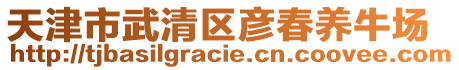 天津市武清区彦春养牛场
http://tjbasilgracie.cn.coovee.com